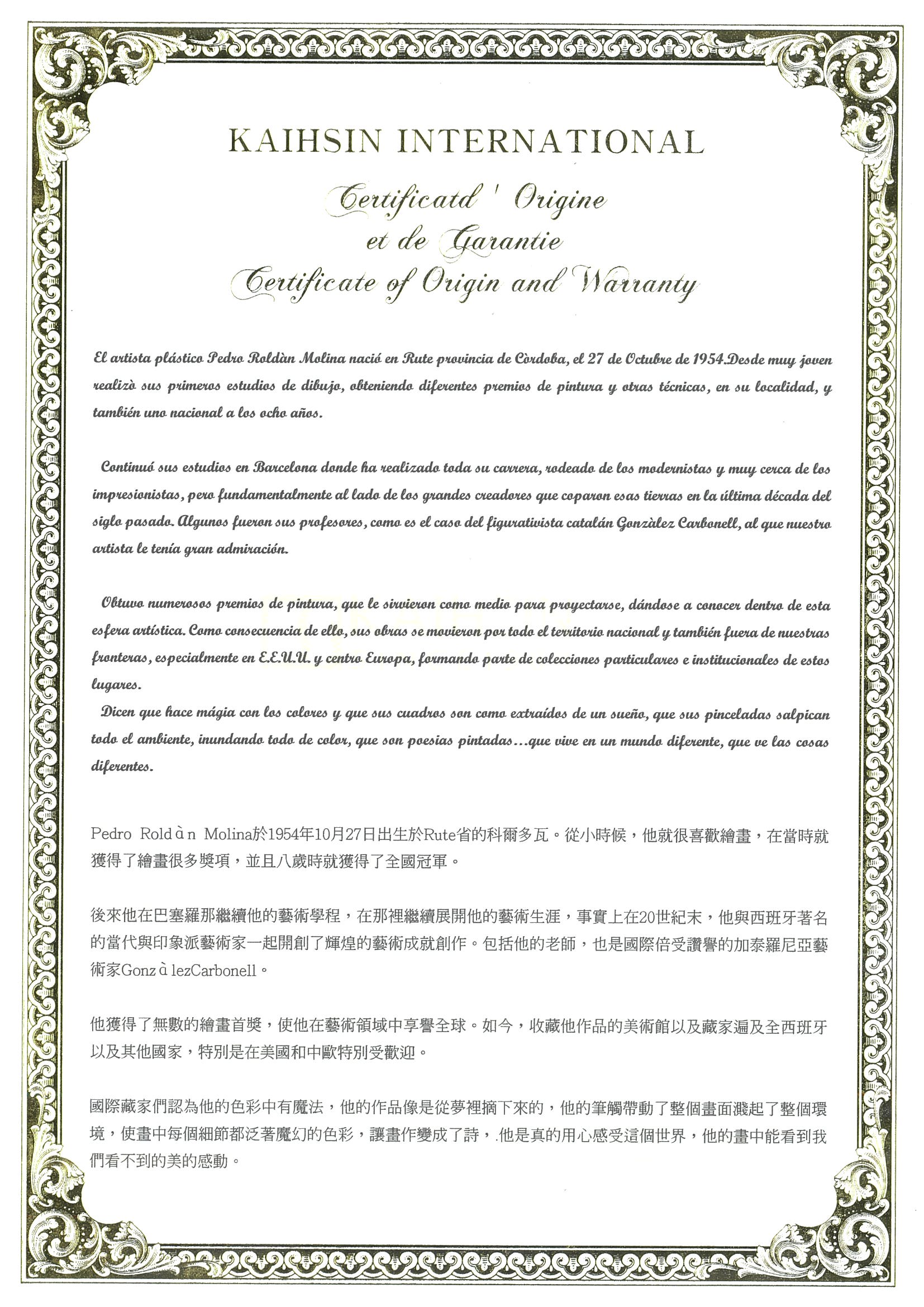 KAIHSIN INTERNATIONAL

Certificatd ' Origine
et de Garantie
Certificate of Origin and Warranty

El artista plástico Pedro Roldàn Molina nació en Rute provincia de Còrdoba, el 27 de Octubre de 1954.Desde muy joven realizò sus primeros estudios de dibujo, obteniendo diferentes premios de pintura y otras técnicas, en su localidad, y también uno nacional a los ocho años.

Continuó sus estudios en Barcelona donde ha realizado toda su carrera, rodeado de los modernistas y muy cerca de los impresionistas, pero fundamentalmente al lado de los grandes creadores que coparon esas tierras en la última década del siglo pasado. Algunos fueron sus profesores, como es el caso del figurativista catalán Gonzàlez Carbonell, al que nuestro artista le tenía gran admiración.

Obtuvo numerosos premios de pintura, que le sirvieron como medio para proyectarse, dándose a conocer dentro de esta esfera artística. Como consecuencia de ello, sus obras se movieron por todo el territorio nacional y también fuera de nuestras fronteras, especialmente en E.E.U.U. y centro Europa, formando parte de colecciones particulares e institucionales de estos lugares.

Dicen que hace mágia con los colores y que sus cuadros son como extraídos de un sueño, que sus pinceladas salpican todo el ambiente, inundando todo de color, que son poesias pintadas...que vive en un mundo diferente, que ve las cosas diferentes.

Pedro Roldàn Molina於1954年10月27日出生於Rute省的科爾多瓦。從小時候，他就很喜歡繪畫，在當時就獲得了繪畫很多獎項，並且八歲時就獲得了全國冠軍。

後來他在巴塞羅那繼續他的藝術學程，在那裡繼續展開他的藝術生涯，事實上在20世紀末，他與西班牙著名的當代與印象派藝術家一起開創了輝煌的藝術成就創作。包括他的老師，也是國際倍受讚譽的加泰羅尼亞藝術家GonzàlezCarbonell。

他獲得了無數的繪畫首獎，使他在藝術領域中享譽全球。如今，收藏他作品的美術館以及藏家遍及全西班牙以及其他國家，特別是在美國和中歐特別受歡迎。

國際藏家們認為他的色彩中有魔法，他的作品像是從夢裡摘下來的，他的筆觸帶動了整個畫面濺起了整個環境，使畫中每個細節都泛著魔幻的色彩，讓畫作變成了詩，.他是真的用心感受這個世界，他的畫中能看到我們看不到的美的感動。